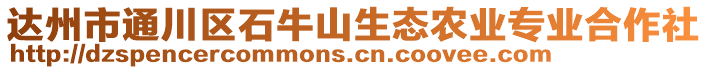 达州市通川区石牛山生态农业专业合作社
http://dzspencercommons.cn.coovee.com